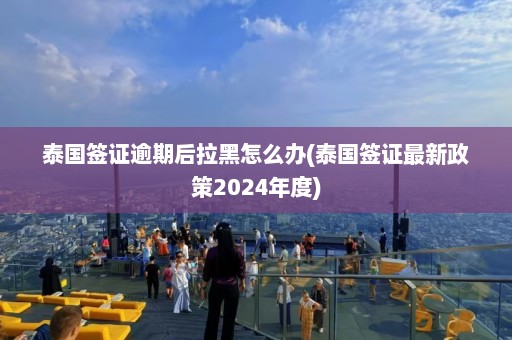 泰国签证逾期后拉黑怎么办(泰国签证最新政策2024年度)